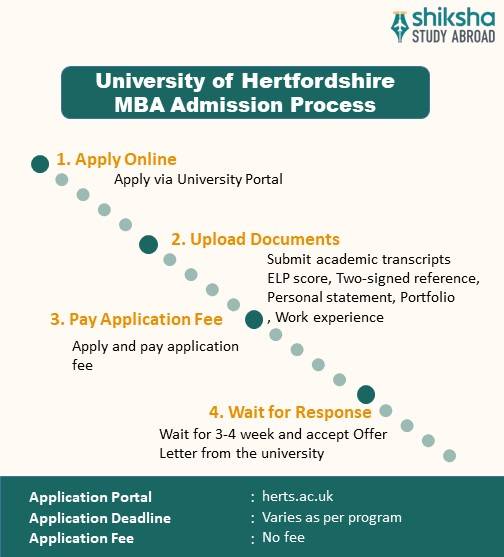 shiksha
STUDY ABROAD

University of Hertfordshire
MBA Admission Process

1. Apply Online
Apply via University Portal

2. Upload Documents
Submit academic transcripts ELP score, Two-signed reference, Personal statement, Portfolio , Work experience

3. Pay Application Fee
Apply and pay application fee

4. Wait for Response
Wait for 3-4 week and accept Offer Letter from the university

Application Portal : herts.ac.uk
Application Deadline : Varies as per program
Application Fee : No fee